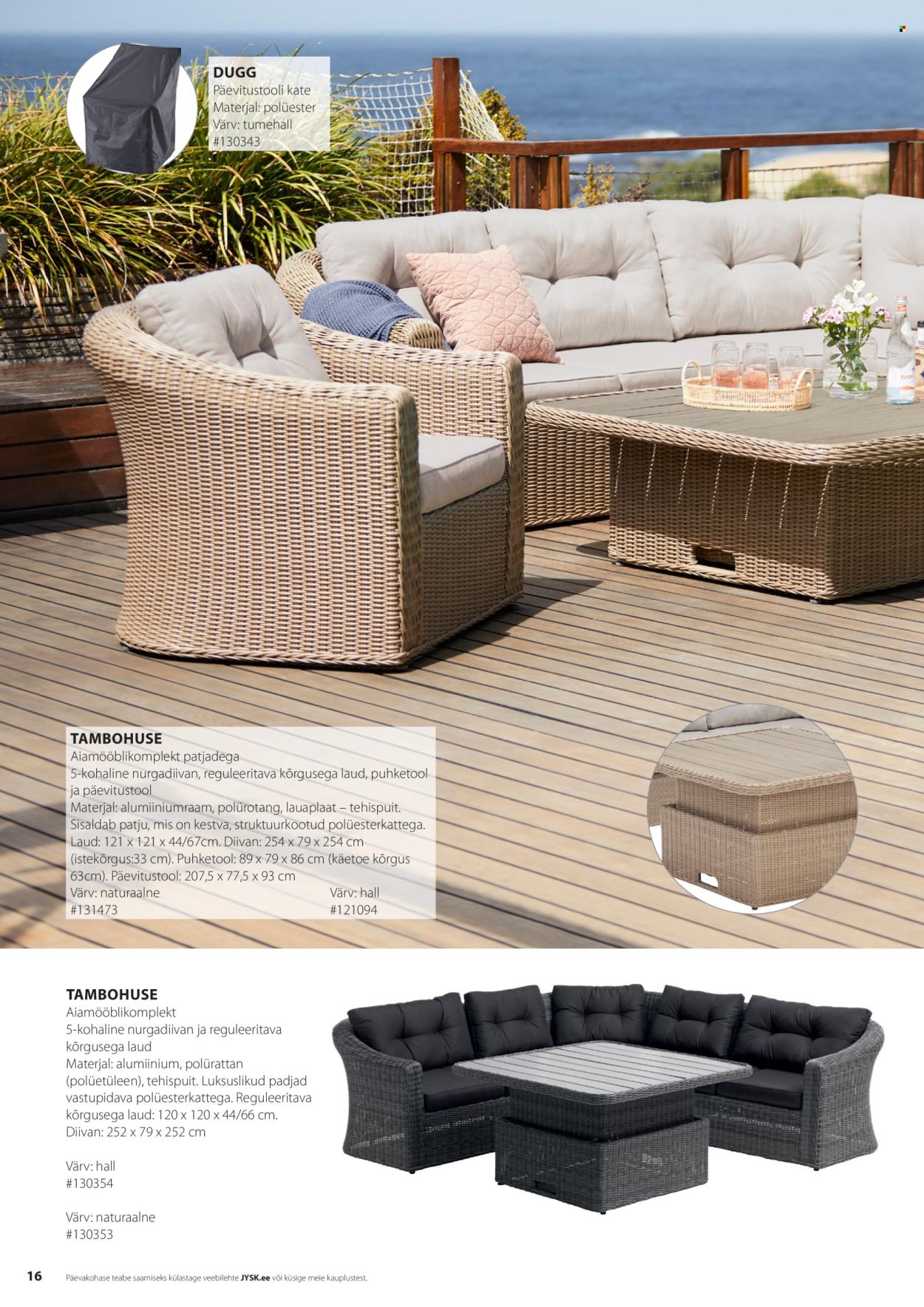 DUGG
Päevitustooli kate
Materjal: polüester
Värv: tumehall
#130343

TAMBOHUSE
Aiamööblikomplekt patjadega
5-kohaline nurgadiivan, reguleeritava kõrgusega laud, puhketool ja päevitustool
Materjal: alumiiniumraam, polürotang, lauaplaat – tehispuit.
Sisaldab patju, mis on kestva, struktuurkootud polüesterkattega.
Laud: 121 x 121 x 44/67cm. Diivan: 254 x 79 x 254 cm (istekõrgus:33 cm). Puhketool: 89 x 79 x 86 cm (käetoe kõrgus 63cm). Päevitustool: 207,5 x 77,5 x 93 cm
Värv: naturaalne
#131473
Värv: hall
#121094

TAMBOHUSE
Aiamööblikomplekt
5-kohaline nurgadiivan ja reguleeritava kõrgusega laud
Materjal: alumiinium, polürattan (polüetüleen), tehispuit. Luksuslikud padjad vastupidava polüesterkattega. Reguleeritava kõrgusega laud: 120 x 120 x 44/66 cm.
Diivan: 252 x 79 x 252 cm

Värv: hall
#130354

Värv: naturaalne
#130353

16 Päevakohase teabe saamiseks külastage veebilehte JYSK.ee või küsige meie kauplustest.